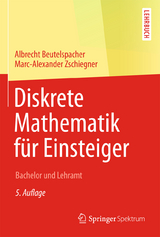 LEHRBUCH

Albrecht Beutelspacher
Marc-Alexander Zschiegner

Diskrete Mathematik für Einsteiger

Bachelor und Lehramt

5. Auflage

Springer Spektrum